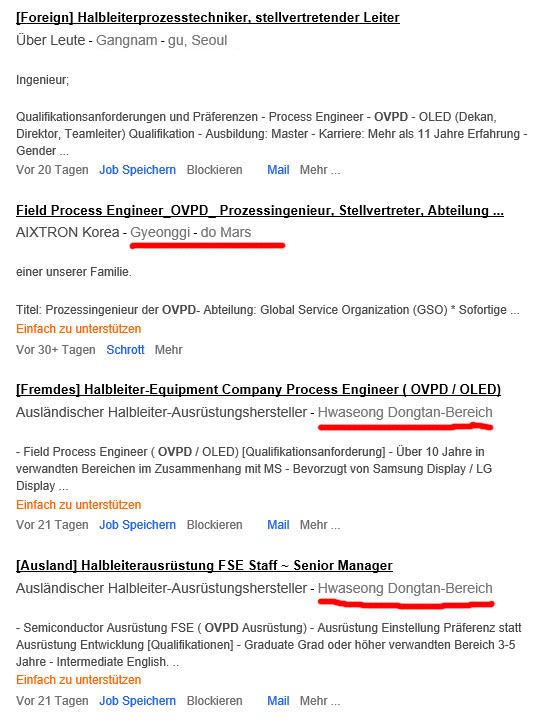 [Foreign] Halbleiterprozesstechniker, stellvertretender Leiter
Über Leute - Gangnam - gu, Seoul

Ingenieur;

Qualifikationsanforderungen und Präferenzen - Process Engineer - OVPD - OLED (Dekan, Direktor, Teamleiter) Qualifikation - Ausbildung: Master - Karriere: Mehr als 11 Jahre Erfahrung - Gender ...
Vor 20 Tagen Job Speichern Blockieren Mail Mehr ...

Field Process Engineer_OVPD_ Prozessingenieur, Stellvertreter, Abteilung ...
AIXTRON Korea - Gyeonggi - do Mars

einer unserer Familie.

Titel: Prozessingenieur der OVPD- Abteilung: Global Service Organization (GSO) * Sofortige ...
Einfach zu unterstützen
Vor 30+ Tagen Schrott Mehr

[Fremdes] Halbleiter-Equipment Company Process Engineer ( OVPD / OLED)
Ausländischer Halbleiter-Ausrüstungshersteller - Hwaseong Dongtan-Bereich

- Field Process Engineer ( OVPD / OLED) [Qualifikationsanforderung] - Über 10 Jahre in verwandten Bereichen im Zusammenhang mit MS - Bevorzugt von Samsung Display / LG Display ...
Einfach zu unterstützen
Vor 21 Tagen Job Speichern Blockieren Mail Mehr ...

[Ausland] Halbleiterausrüstung FSE Staff ~ Senior Manager
Ausländischer Halbleiter-Ausrüstungshersteller - Hwaseong Dongtan-Bereich

- Semiconductor Ausrüstung FSE ( OVPD Ausrüstung) - Ausrüstung Einstellung Präferenz statt Ausrüstung Entwicklung [Qualifikationen] - Graduate Grad oder höher verwandten Bereich 3-5 Jahre - Intermediate English. ..
Einfach zu unterstützen
Vor 21 Tagen Job Speichern Blockieren Mail Mehr ...